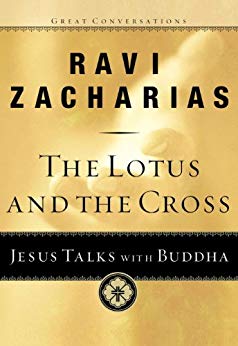 GREAT CONVERSATIONS

RAVI ZACHARIAS

THE LOTUS AND THE CROSS

JESUS TALKS WITH BUDDHA